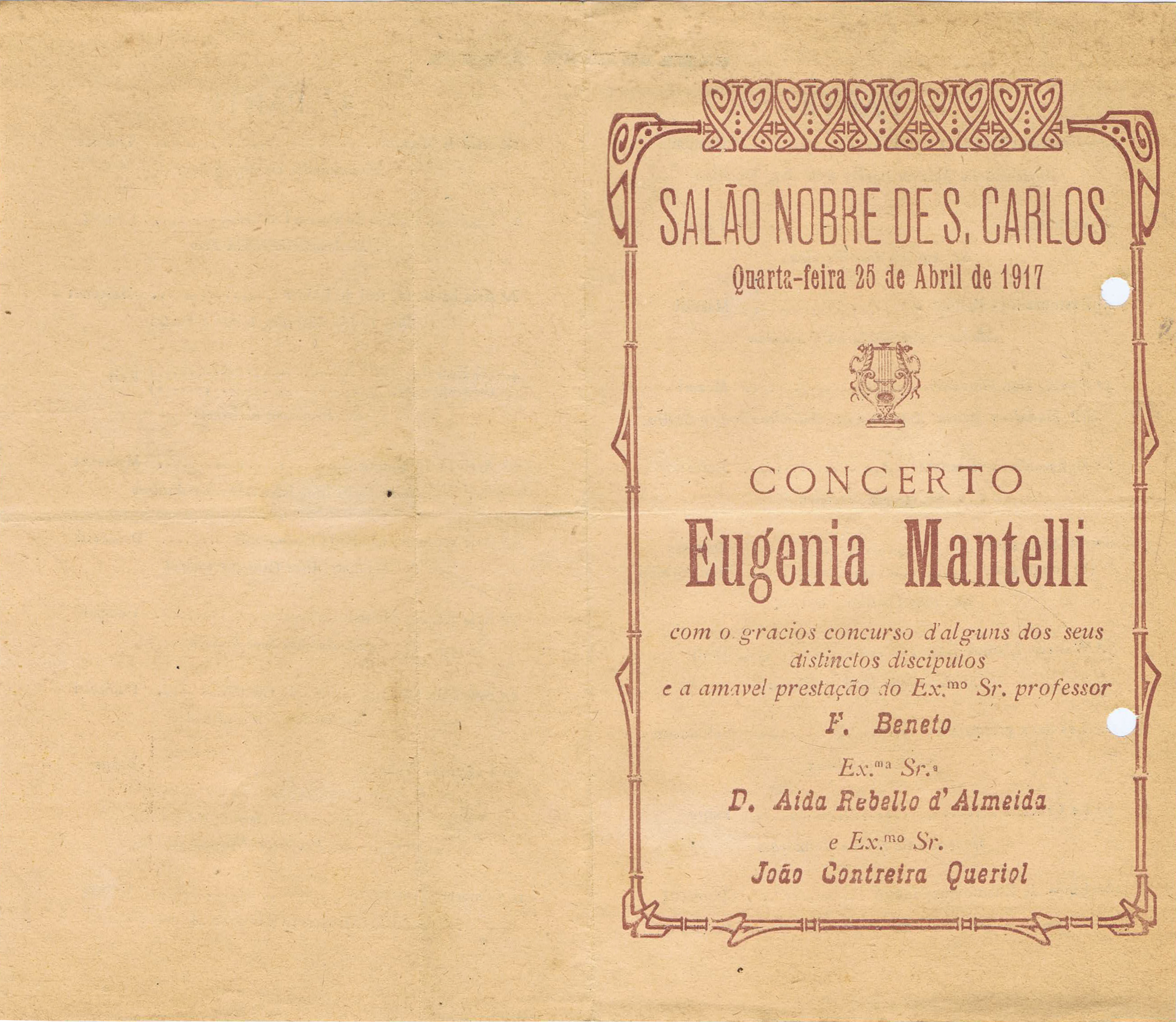 SALÃO NOBRE DE S. CARLOS

Quarta-feira 25 de Abril de 1917

CONCERTO

Eugenia Mantelli

com o gracios concurso d'alguns dos seus distinctos discipulos e a amavel prestação do Ex.$^{mo}$ Sr. professor

F. Beneto

Ex.$^{ma}$ Sr.$^{a}$

D. Aida Rebello d'Almeida

e Ex.$^{mo}$ Sr.

João Contreira Queriol